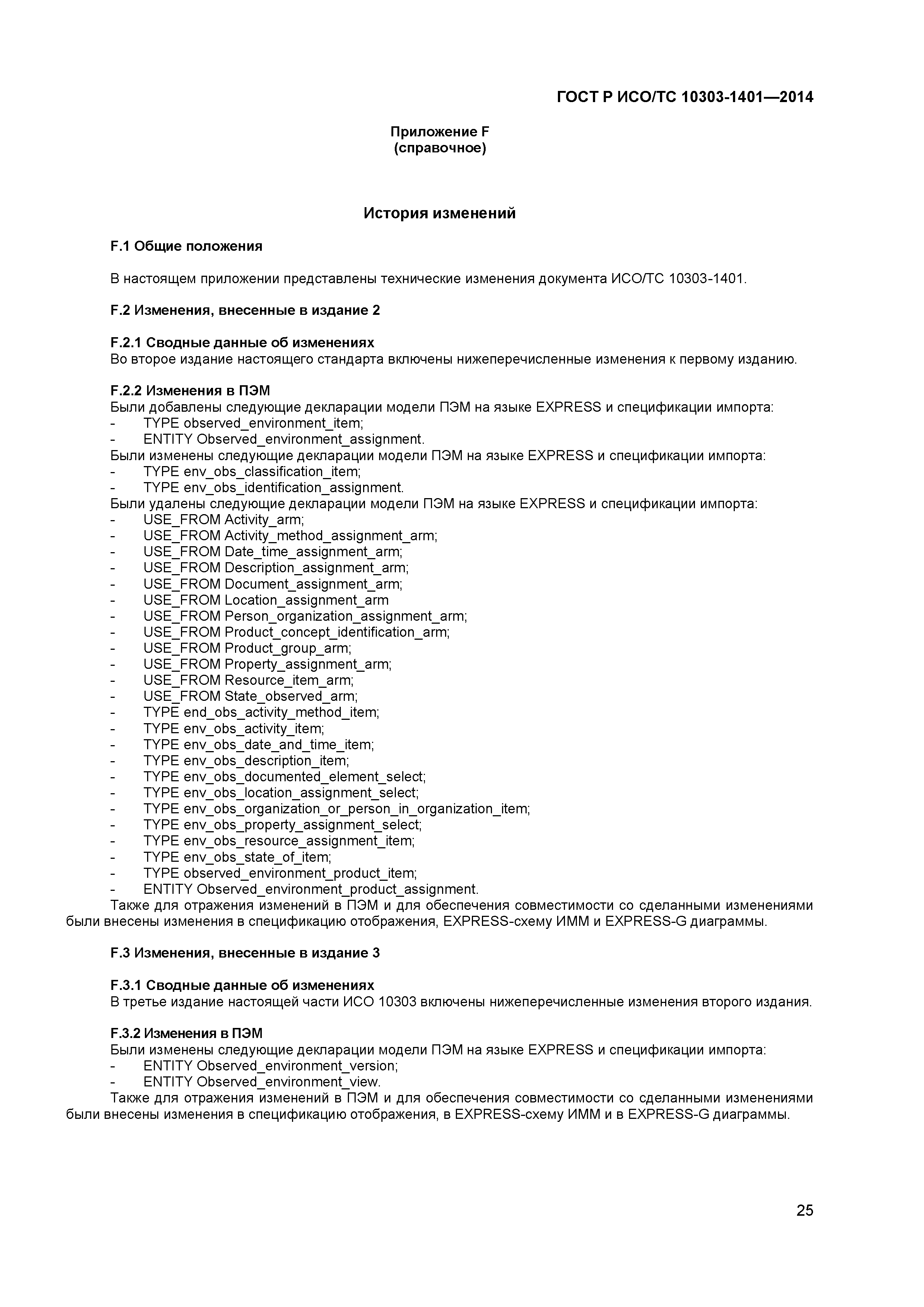 ГОСТ Р ИСО/ТС 10303-1401—2014

Приложение F
(справочное)

История изменений

F.1 Общие положения

В настоящем приложении представлены технические изменения документа ИСО/ТС 10303-1401.

F.2 Изменения, внесенные в издание 2

F.2.1 Сводные данные об изменениях
Во второе издание настоящего стандарта включены нижеперечисленные изменения к первому изданию.

F.2.2 Изменения в ПЭМ
Были добавлены следующие декларации модели ПЭМ на языке EXPRESS и спецификации импорта:
- TYPE observed_environment_item;
- ENTITY Observed_environment_assignment.
Были изменены следующие декларации модели ПЭМ на языке EXPRESS и спецификации импорта:
- TYPE env_obs_classification_item;
- TYPE env_obs_identification_assignment.
Были удалены следующие декларации модели ПЭМ на языке EXPRESS и спецификации импорта:
- USE_FROM Activity_arm;
- USE_FROM Activity_method_assignment_arm;
- USE_FROM Date_time_assignment_arm;
- USE_FROM Description_assignment_arm;
- USE_FROM Document_assignment_arm;
- USE_FROM Location_assignment_arm
- USE_FROM Person_organization_assignment_arm;
- USE_FROM Product_concept_identification_arm;
- USE_FROM Product_group_arm;
- USE_FROM Property_assignment_arm;
- USE_FROM Resource_item_arm;
- USE_FROM State_observed_arm;
- TYPE end_obs_activity_method_item;
- TYPE env_obs_activity_item;
- TYPE env_obs_date_and_time_item;
- TYPE env_obs_description_item;
- TYPE env_obs_documented_element_select;
- TYPE env_obs_location_assignment_select;
- TYPE env_obs_organization_or_person_in_organization_item;
- TYPE env_obs_property_assignment_select;
- TYPE env_obs_resource_assignment_item;
- TYPE env_obs_state_of_item;
- TYPE observed_environment_product_item;
- ENTITY Observed_environment_product_assignment.
Также для отражения изменений в ПЭМ и для обеспечения совместимости со сделанными изменениями были внесены изменения в спецификацию отображения, EXPRESS-схему ИММ и EXPRESS-G диаграммы.

F.3 Изменения, внесенные в издание 3

F.3.1 Сводные данные об изменениях
В третье издание настоящей части ИСО 10303 включены нижеперечисленные изменения второго издания.

F.3.2 Изменения в ПЭМ
Были изменены следующие декларации модели ПЭМ на языке EXPRESS и спецификации импорта:
- ENTITY Observed_environment_version;
- ENTITY Observed_environment_view.
Также для отражения изменений в ПЭМ и для обеспечения совместимости со сделанными изменениями были внесены изменения в спецификацию отображения, в EXPRESS-схему ИММ и в EXPRESS-G диаграммы.

25